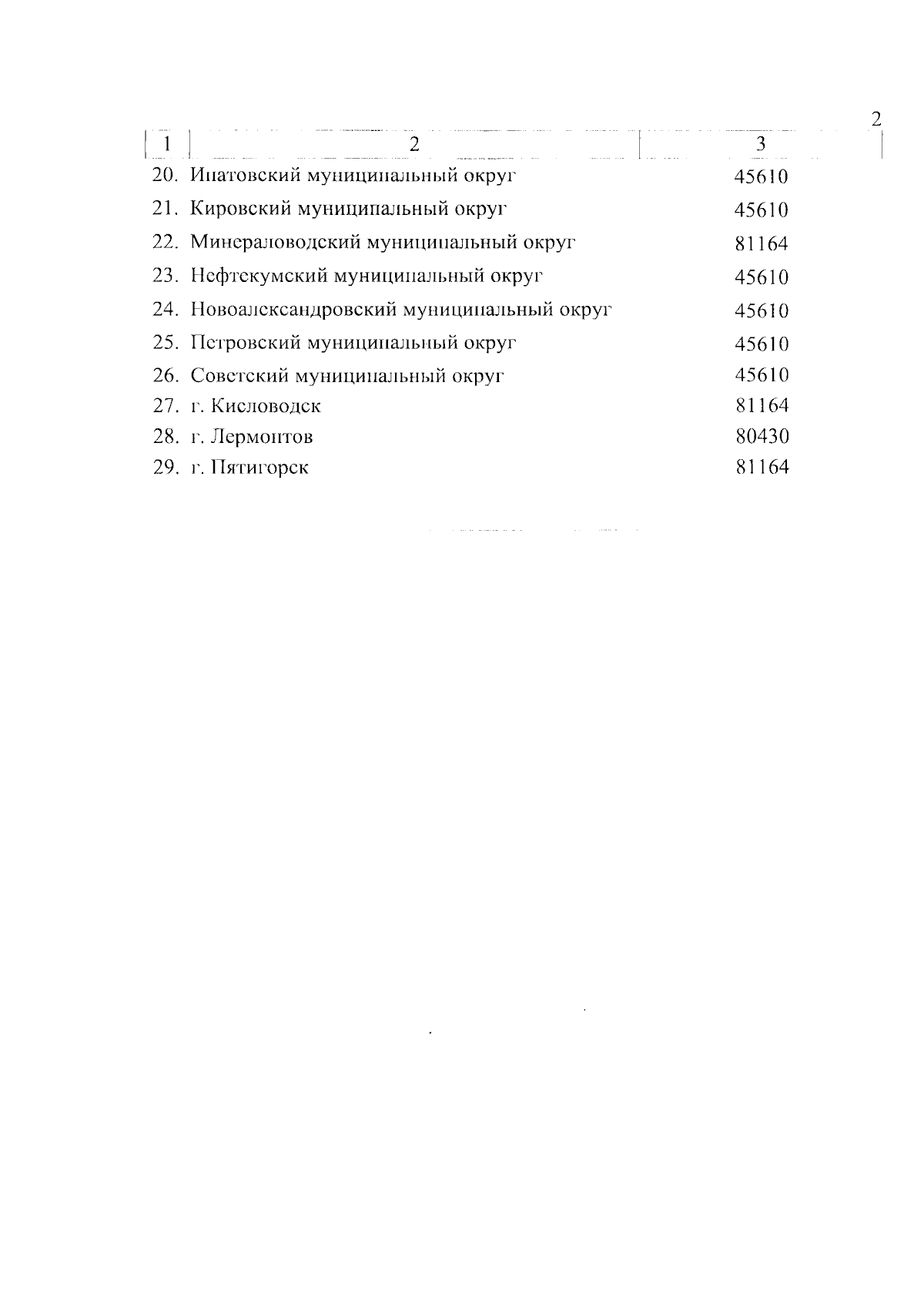 2

| 1 | 2 | 3 |
|---|---|---|
| 20. | Ипатовский муниципальный округ | 45610 |
| 21. | Кировский муниципальный округ | 45610 |
| 22. | Минераловодский муниципальный округ | 81164 |
| 23. | Нефтекумский муниципальный округ | 45610 |
| 24. | Новоалександровский муниципальный округ | 45610 |
| 25. | Петровский муниципальный округ | 45610 |
| 26. | Советский муниципальный округ | 45610 |
| 27. | г. Кисловодск | 81164 |
| 28. | г. Лермонтов | 80430 |
| 29. | г. Пятигорск | 81164 |